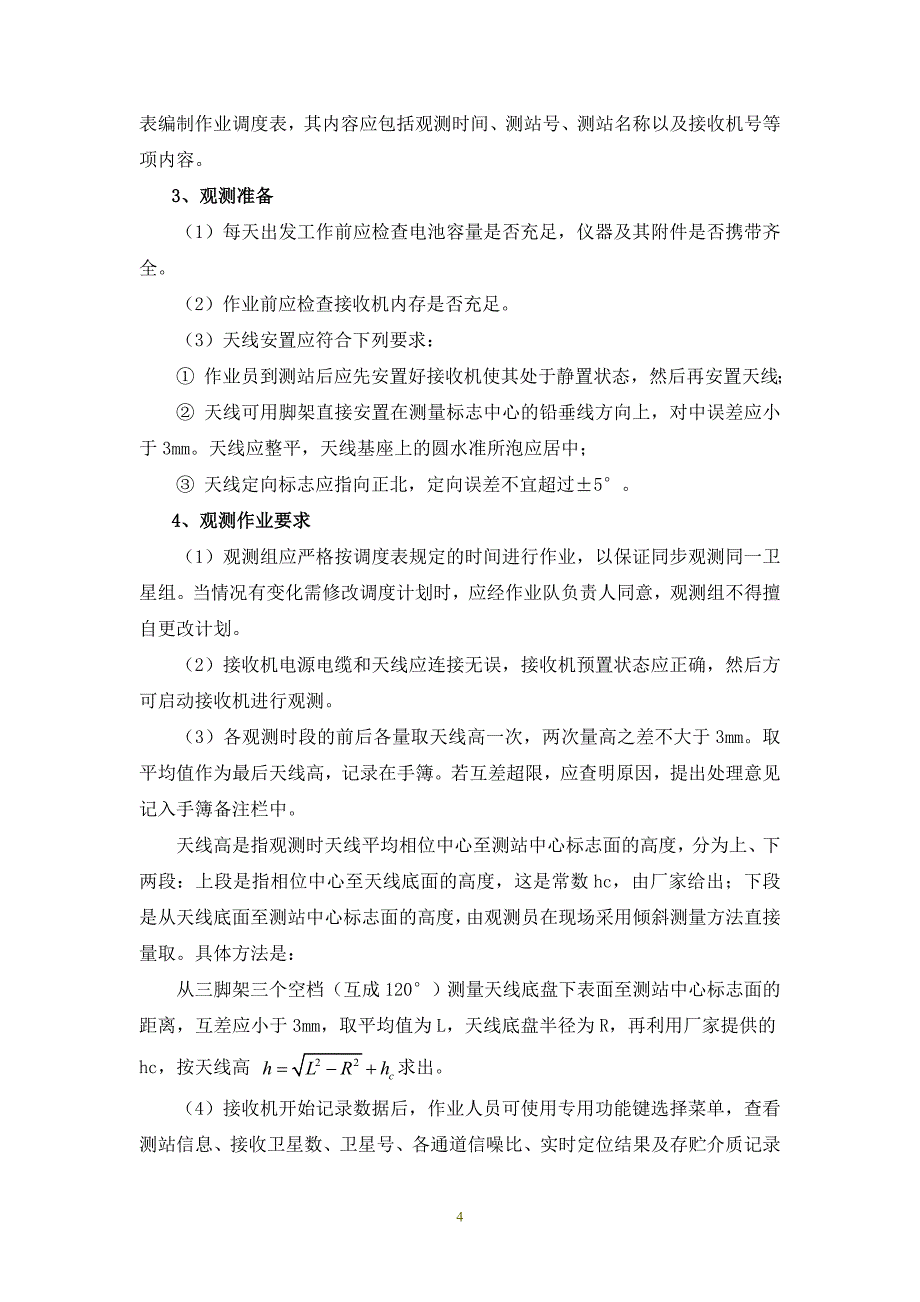 表编制作业调度表，其内容应包括观测时间、测站号、测站名称以及接收机号等项内容。

3、观测准备

（1）每天出发工作前应检查电池容量是否充足，仪器及其附件是否携带齐全。

（2）作业前应检查接收机内存是否充足。

（3）天线安置应符合下列要求：

① 作业员到测站后应先安置好接收机使其处于静置状态，然后再安置天线；

② 天线可用脚架直接安置在测量标志中心的铅垂线方向上，对中误差应小于 3mm。天线应整平，天线基座上的圆水准所泡应居中；

③ 天线定向标志应指向正北，定向误差不宜超过±5°。

4、观测作业要求

（1）观测组应严格按调度表规定的时间进行作业，以保证同步观测同一卫星组。当情况有变化需修改调度计划时，应经作业队负责人同意，观测组不得擅自更改计划。

（2）接收机电源电缆和天线应连接无误，接收机预置状态应正确，然后方可启动接收机进行观测。

（3）各观测时段的前后各量取天线高一次，两次量高之差不大于 3mm。取平均值作为最后天线高，记录在手簿。若互差超限，应查明原因，提出处理意见记入手簿备注栏中。

天线高是指观测时天线平均相位中心至测站中心标志面的高度，分为上、下两段：上段是指相位中心至天线底面的高度，这是常数 hc，由厂家给出；下段是从天线底面至测站中心标志面的高度，由观测员在现场采用倾斜测量方法直接量取。具体方法是：

从三脚架三个空档（互成 120°）测量天线底盘下表面至测站中心标志面的距离，互差应小于 3mm，取平均值为 L，天线底盘半径为 R，再利用厂家提供的 hc，按天线高 $h=\sqrt{L^2-R^2}+h_c$ 求出。

（4）接收机开始记录数据后，作业人员可使用专用功能键选择菜单，查看测站信息、接收卫星数、卫星号、各通道信噪比、实时定位结果及存贮介质记录

4